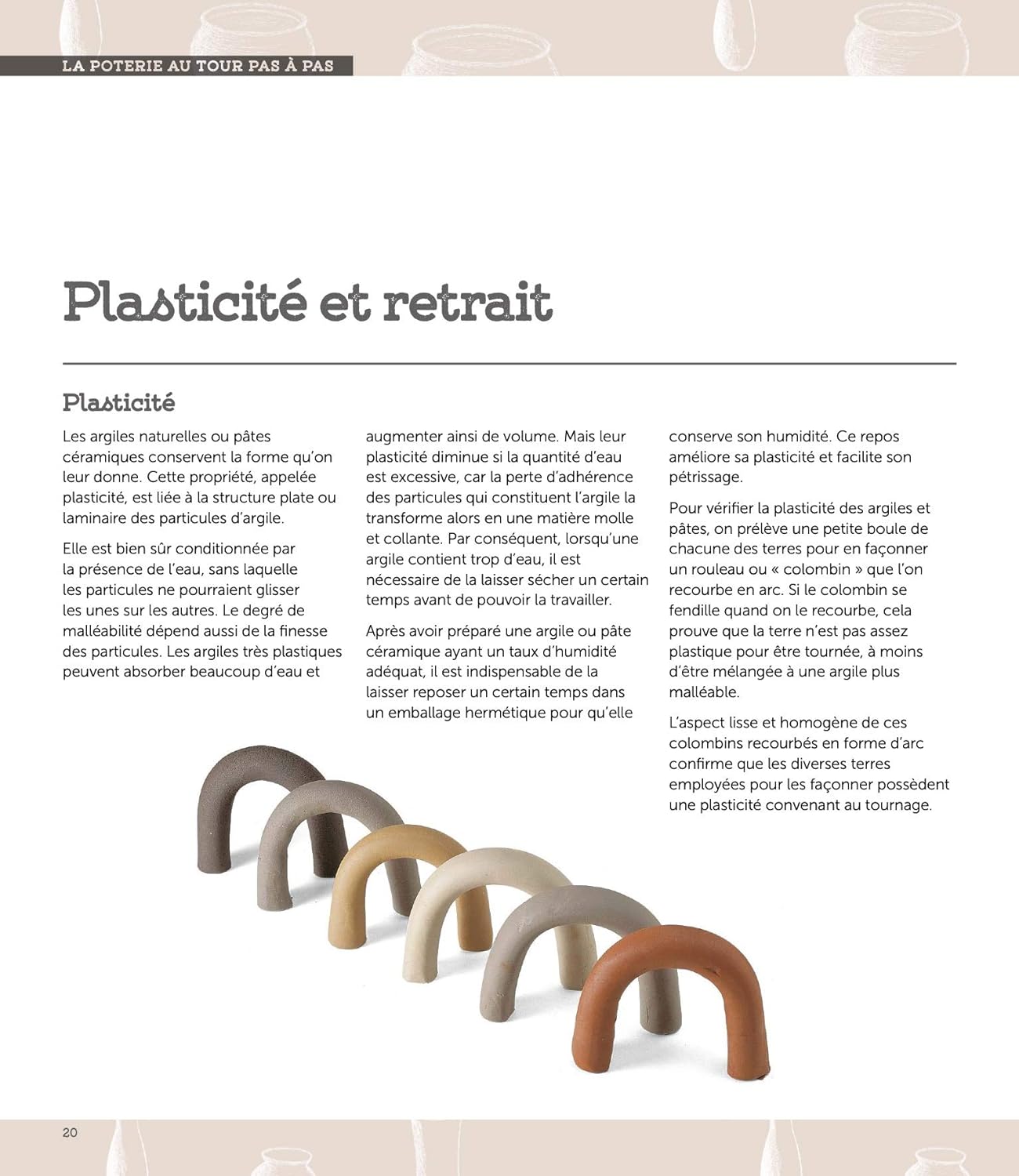 LA POTERIE AU TOUR PAS À PAS

Plasticité et retrait

Plasticité

Les argiles naturelles ou pâtes céramiques conservent la forme qu'on leur donne. Cette propriété, appelée plasticité, est liée à la structure plate ou laminaire des particules d'argile.

Elle est bien sûr conditionnée par la présence de l'eau, sans laquelle les particules ne pourraient glisser les unes sur les autres. Le degré de malléabilité dépend aussi de la finesse des particules. Les argiles très plastiques peuvent absorber beaucoup d'eau et augmenter ainsi de volume. Mais leur plasticité diminue si la quantité d'eau est excessive, car la perte d'adhérence des particules qui constituent l'argile la transforme alors en une matière molle et collante. Par conséquent, lorsqu'une argile contient trop d'eau, il est nécessaire de la laisser sécher un certain temps avant de pouvoir la travailler.

Après avoir préparé une argile ou pâte céramique ayant un taux d'humidité adéquat, il est indispensable de la laisser reposer un certain temps dans un emballage hermétique pour qu'elle conserve son humidité. Ce repos améliore sa plasticité et facilite son pétrissage.

Pour vérifier la plasticité des argiles et pâtes, on prélève une petite boule de chacune des terres pour en façonner un rouleau ou « colombin » que l'on recourbe en arc. Si le colombin se fendille quand on le recourbe, cela prouve que la terre n'est pas assez plastique pour être tournée, à moins d'être mélangée à une argile plus malléable.

L'aspect lisse et homogène de ces colombins recourbés en forme d'arc confirme que les diverses terres employées pour les façonner possèdent une plasticité convenant au tournage.

20